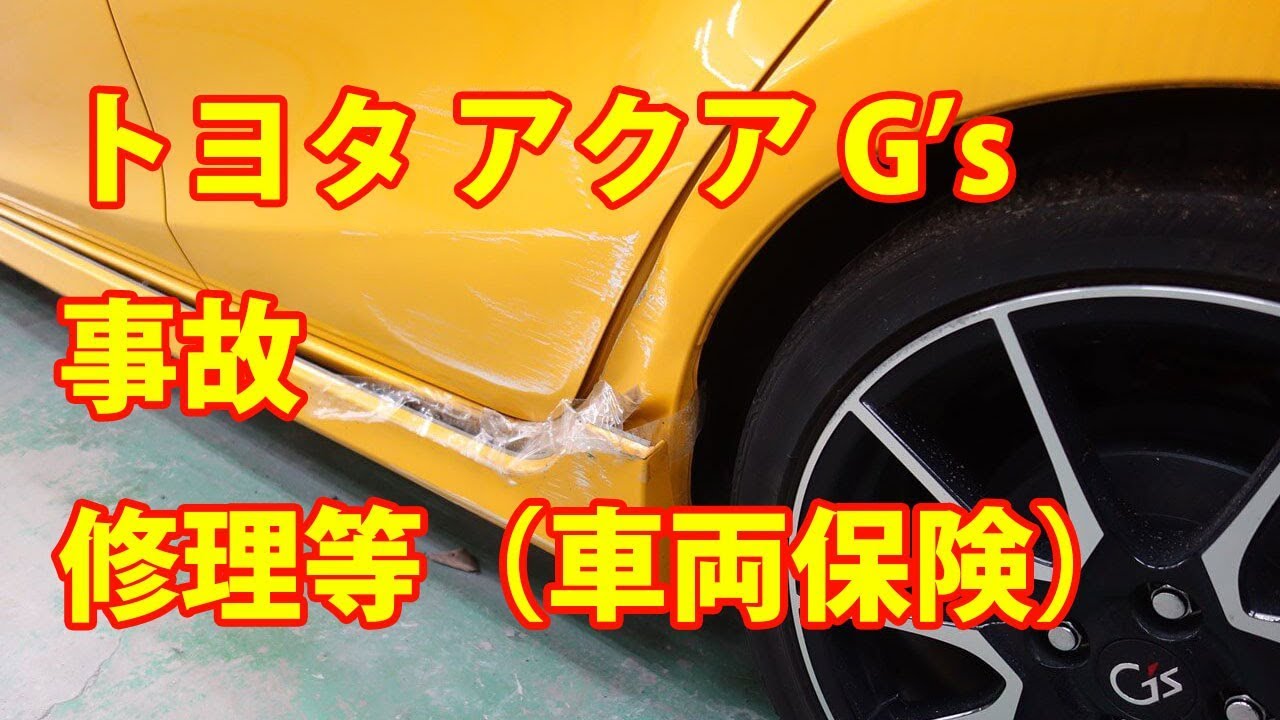 トヨタ アクア G's
事故
修理等（車両保険）

G's